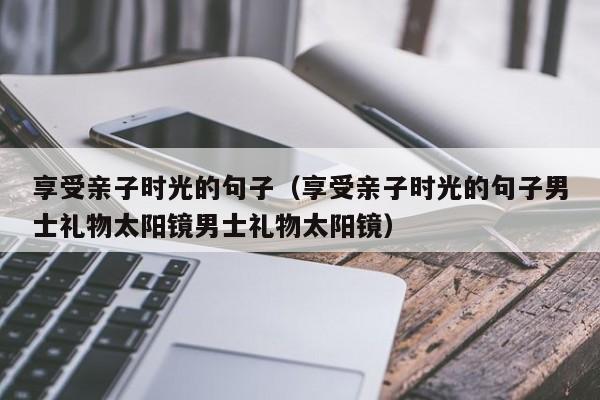 享受亲子时光的句子（享受亲子时光的句子男士礼物太阳镜男士礼物太阳镜）